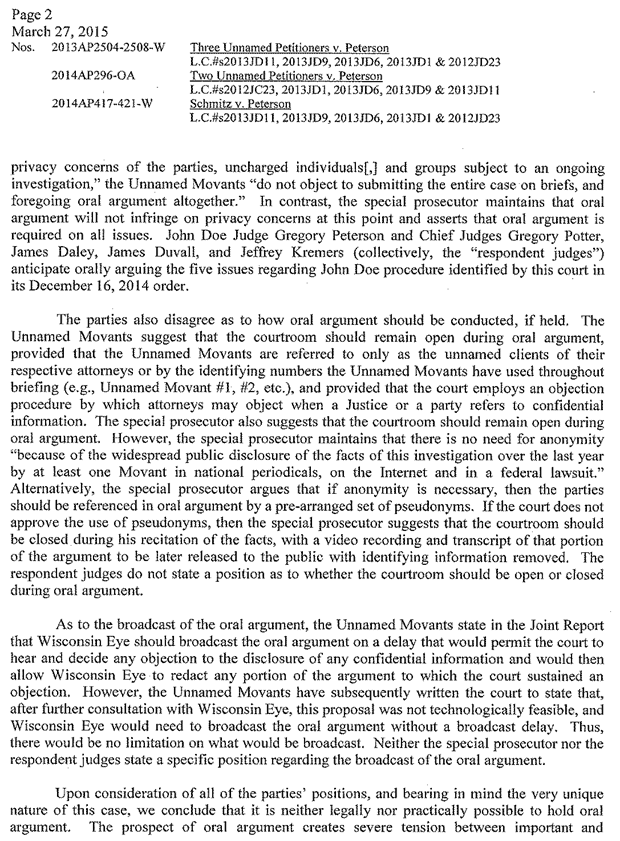 Page 2
March 27, 2015
Nos. 2013AP2504-2508-W Three Unnamed Petitioners v. Peterson
L.C.#s2013JD11, 2013JD9, 2013JD6, 2013JD1 & 2012JD23
2014AP296-OA Two Unnamed Petitioners v. Peterson
L.C.#s2012JC23, 2013JD1, 2013JD6, 2013JD9 & 2013JD11
2014AP417-421-W Schmitz v. Peterson
L.C.#s2013JD11, 2013JD9, 2013JD6, 2013JD1 & 2012JD23

privacy concerns of the parties, uncharged individuals[,] and groups subject to an ongoing investigation," the Unnamed Movants "do not object to submitting the entire case on briefs, and foregoing oral argument altogether." In contrast, the special prosecutor maintains that oral argument will not infringe on privacy concerns at this point and asserts that oral argument is required on all issues. John Doe Judge Gregory Peterson and Chief Judges Gregory Potter, James Daley, James Duvall, and Jeffrey Kremers (collectively, the "respondent judges") anticipate orally arguing the five issues regarding John Doe procedure identified by this court in its December 16, 2014 order.

The parties also disagree as to how oral argument should be conducted, if held. The Unnamed Movants suggest that the courtroom should remain open during oral argument, provided that the Unnamed Movants are referred to only as the unnamed clients of their respective attorneys or by the identifying numbers the Unnamed Movants have used throughout briefing (e.g., Unnamed Movant #1, #2, etc.), and provided that the court employs an objection procedure by which attorneys may object when a Justice or a party refers to confidential information. The special prosecutor also suggests that the courtroom should remain open during oral argument. However, the special prosecutor maintains that there is no need for anonymity "because of the widespread public disclosure of the facts of this investigation over the last year by at least one Movant in national periodicals, on the Internet and in a federal lawsuit." Alternatively, the special prosecutor argues that if anonymity is necessary, then the parties should be referenced in oral argument by a pre-arranged set of pseudonyms. If the court does not approve the use of pseudonyms, then the special prosecutor suggests that the courtroom should be closed during his recitation of the facts, with a video recording and transcript of that portion of the argument to be later released to the public with identifying information removed. The respondent judges do not state a position as to whether the courtroom should be open or closed during oral argument.

As to the broadcast of the oral argument, the Unnamed Movants state in the Joint Report that Wisconsin Eye should broadcast the oral argument on a delay that would permit the court to hear and decide any objection to the disclosure of any confidential information and would then allow Wisconsin Eye to redact any portion of the argument to which the court sustained an objection. However, the Unnamed Movants have subsequently written the court to state that, after further consultation with Wisconsin Eye, this proposal was not technologically feasible, and Wisconsin Eye would need to broadcast the oral argument without a broadcast delay. Thus, there would be no limitation on what would be broadcast. Neither the special prosecutor nor the respondent judges state a specific position regarding the broadcast of the oral argument.

Upon consideration of all of the parties' positions, and bearing in mind the very unique nature of this case, we conclude that it is neither legally nor practically possible to hold oral argument. The prospect of oral argument creates severe tension between important and